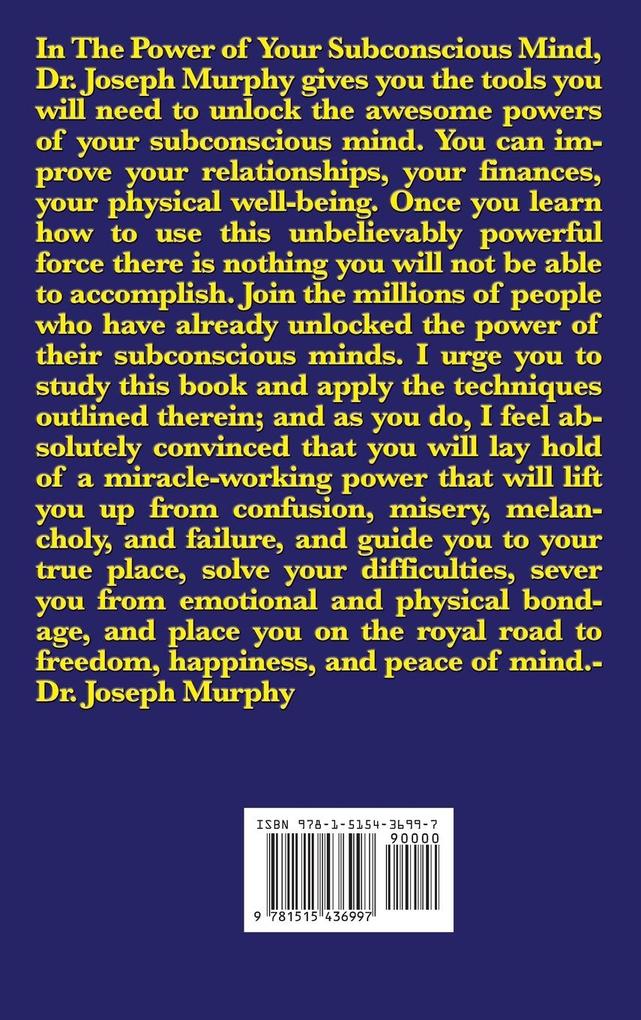 In The Power of Your Subconscious Mind, Dr. Joseph Murphy gives you the tools you will need to unlock the awesome powers of your subconscious mind. You can improve your relationships, your finances, your physical well-being. Once you learn how to use this unbelievably powerful force there is nothing you will not be able to accomplish. Join the millions of people who have already unlocked the power of their subconscious minds. I urge you to study this book and apply the techniques outlined therein; and as you do, I feel absolutely convinced that you will lay hold of a miracle-working power that will lift you up from confusion, misery, melancholy, and failure, and guide you to your true place, solve your difficulties, sever you from emotional and physical bondage, and place you on the royal road to freedom, happiness, and peace of mind.- Dr. Joseph Murphy

ISBN 978-1-5154-3699-7

90000

9 781515 436997